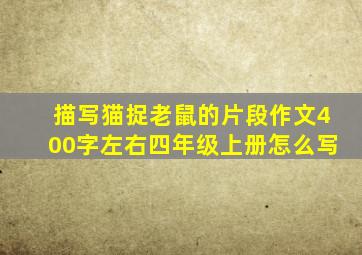 描写猫捉老鼠的片段作文400字左右四年级上册怎么写